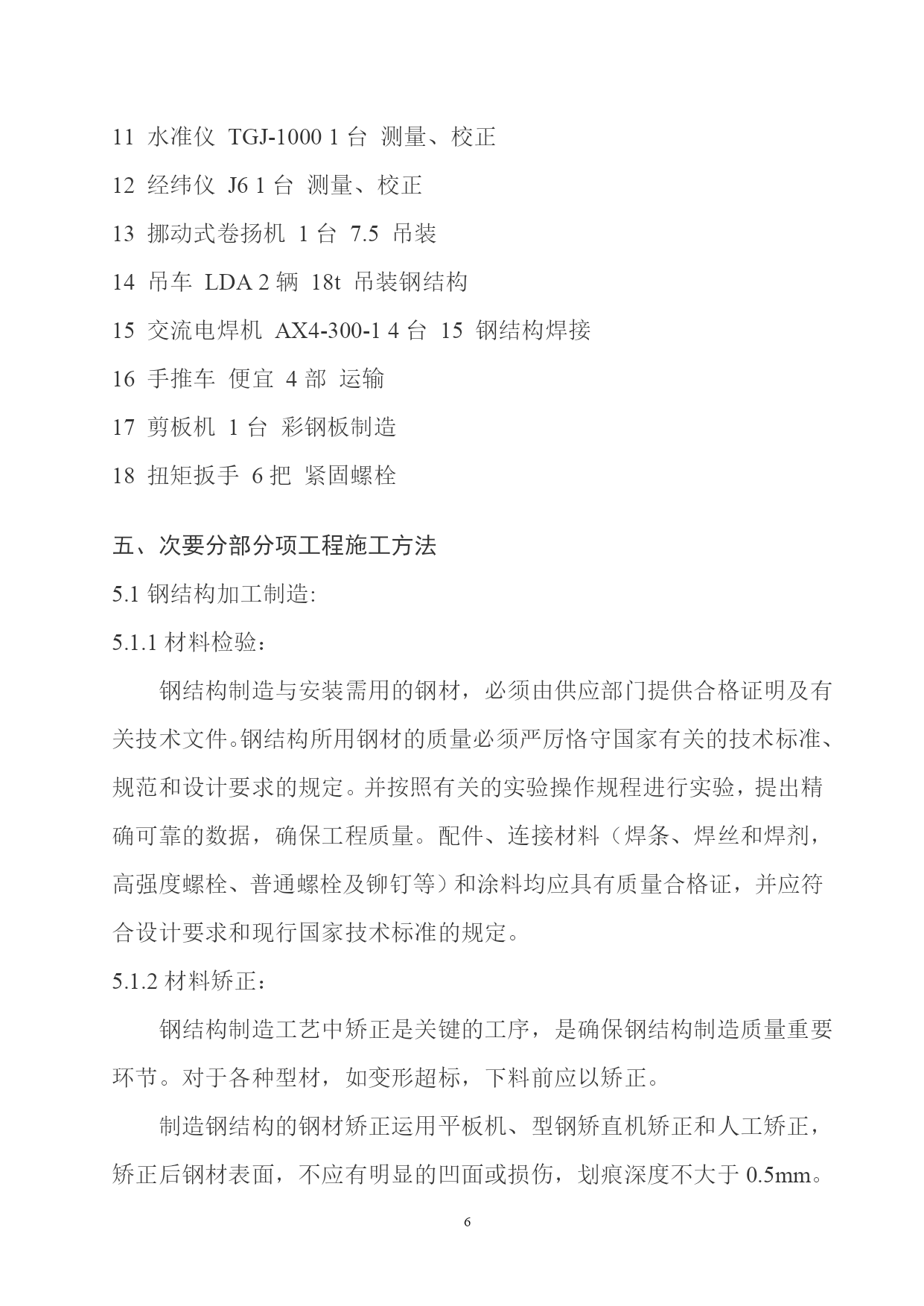 11 水准仪 TGJ-1000 1 台 测量、校正

12 经纬仪 J6 1 台 测量、校正

13 挪动式卷扬机 1 台 7.5 吊装

14 吊车 LDA 2 辆 18t 吊装钢结构

15 交流电焊机 AX4-300-1 4 台 15 钢结构焊接

16 手推车 便宜 4 部 运输

17 剪板机 1 台 彩钢板制造

18 扭矩扳手 6 把 紧固螺栓

五、次要分部分项工程施工方法

5.1 钢结构加工制造:

5.1.1 材料检验：

钢结构制造与安装需用的钢材，必须由供应部门提供合格证明及有关技术文件。钢结构所用钢材的质量必须严厉恪守国家有关的技术标准、规范和设计要求的规定。并按照有关的实验操作规程进行实验，提出精确可靠的数据，确保工程质量。配件、连接材料（焊条、焊丝和焊剂，高强度螺栓、普通螺栓及铆钉等）和涂料均应具有质量合格证，并应符合设计要求和现行国家技术标准的规定。

5.1.2 材料矫正：

钢结构制造工艺中矫正是关键的工序，是确保钢结构制造质量重要环节。对于各种型材，如变形超标，下料前应以矫正。

制造钢结构的钢材矫正运用平板机、型钢矫直机矫正和人工矫正，矫正后钢材表面，不应有明显的凹面或损伤，划痕深度不大于 0.5mm。

6